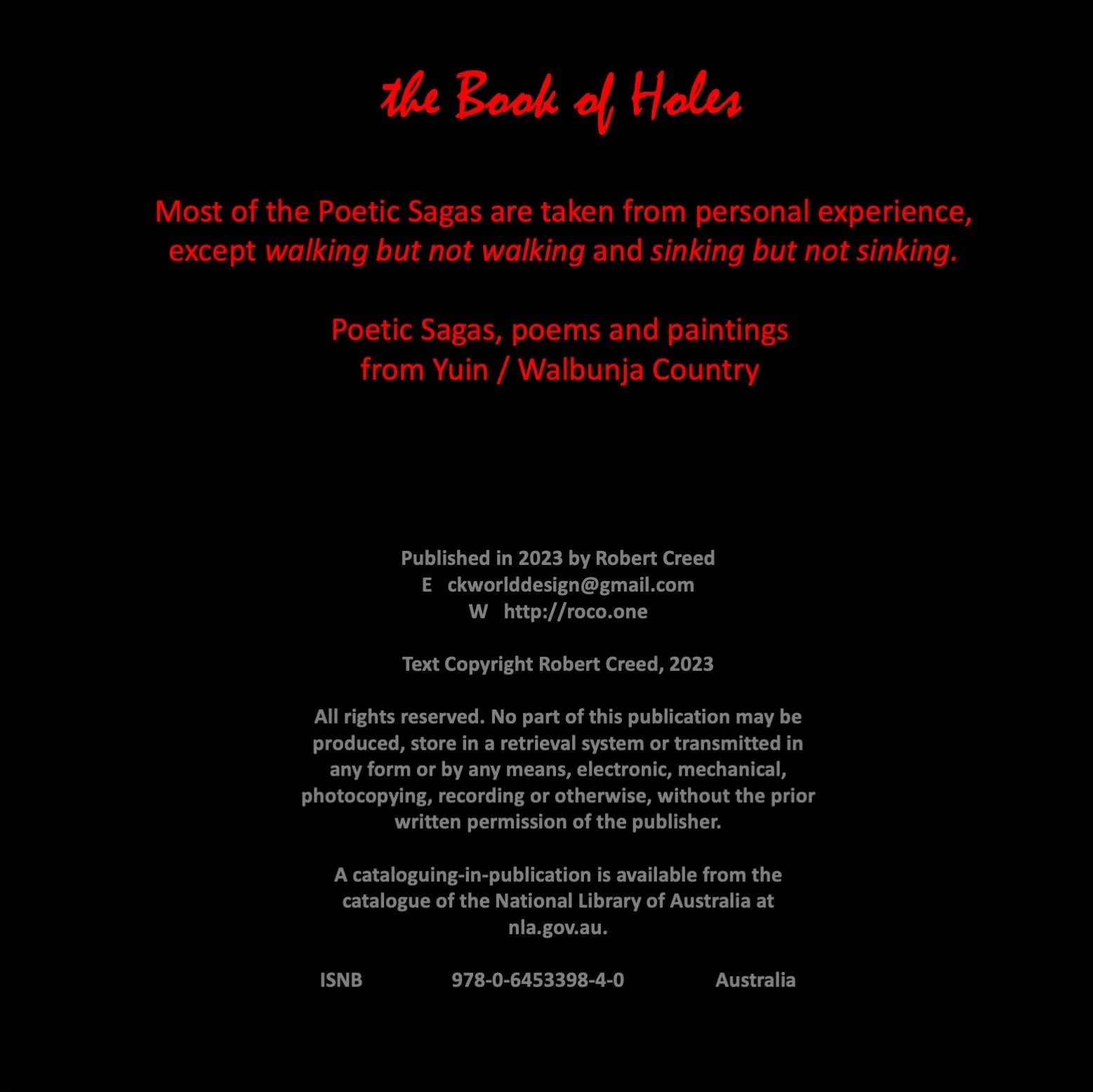 the Book of Holes

Most of the Poetic Sagas are taken from personal experience, except walking but not walking and sinking but not sinking.

Poetic Sagas, poems and paintings
from Yuin / Walbunja Country

Published in 2023 by Robert Creed
E ckworlddesign@gmail.com
W http://roco.one

Text Copyright Robert Creed, 2023

All rights reserved. No part of this publication may be produced, store in a retrieval system or transmitted in any form or by any means, electronic, mechanical, photocopying, recording or otherwise, without the prior written permission of the publisher.

A cataloguing-in-publication is available from the catalogue of the National Library of Australia at nla.gov.au.

ISNB 978-0-6453398-4-0 Australia